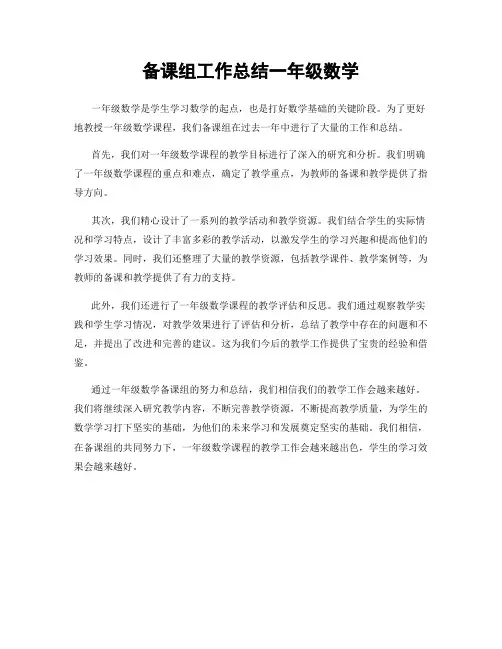 备课组工作总结一年级数学

一年级数学是学生学习数学的起点，也是打好数学基础的关键阶段。为了更好地教授一年级数学课程，我们备课组在过去一年中进行了大量的工作和总结。

首先，我们对一年级数学课程的教学目标进行了深入的研究和分析。我们明确了一年级数学课程的重点和难点，确定了教学重点，为教师的备课和教学提供了指导方向。

其次，我们精心设计了一系列的教学活动和教学资源。我们结合学生的实际情况和学习特点，设计了丰富多彩的教学活动，以激发学生的学习兴趣和提高他们的学习效果。同时，我们还整理了大量的教学资源，包括教学课件、教学案例等，为教师的备课和教学提供了有力的支持。

此外，我们还进行了一年级数学课程的教学评估和反思。我们通过观察教学实践和学生学习情况，对教学效果进行了评估和分析，总结了教学中存在的问题和不足，并提出了改进和完善的建议。这为我们今后的教学工作提供了宝贵的经验和借鉴。

通过一年级数学备课组的努力和总结，我们相信我们的教学工作会越来越好。我们将继续深入研究教学内容，不断完善教学资源，不断提高教学质量，为学生的数学学习打下坚实的基础，为他们的未来学习和发展奠定坚实的基础。我们相信，在备课组的共同努力下，一年级数学课程的教学工作会越来越出色，学生的学习效果会越来越好。